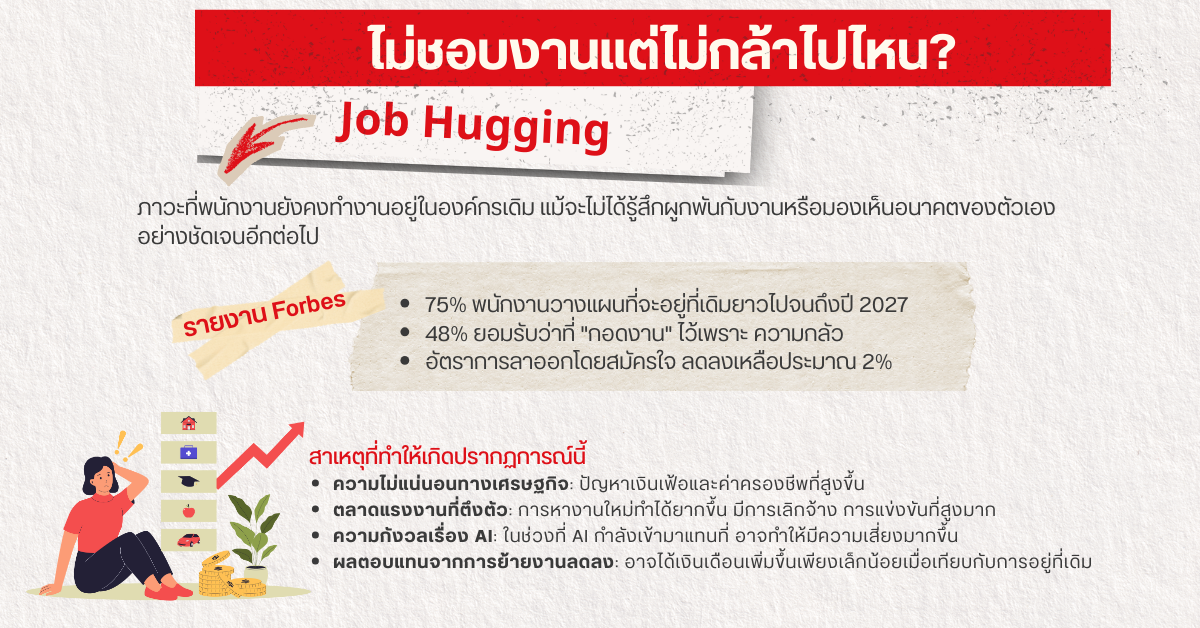 ไม่ชอบงานแต่ไม่กล้าไปไหน?

Job Hugging

ภาวะที่พนักงานยังคงทำงานอยู่ในองค์กรเดิม แม้จะไม่ได้รู้สึกผูกพันกับงานหรือมองเห็นอนาคตของตัวเองอย่างชัดเจนอีกต่อไป

รายงาน Forbes

• 75% พนักงานวางแผนที่จะอยู่ที่เดิมยาวไปจนถึงปี 2027
• 48% ยอมรับว่าที่ "กอดงาน" ไว้เพราะ ความกลัว
• อัตราการลาออกโดยสมัครใจ ลดลงเหลือประมาณ 2%

สาเหตุที่ทำให้เกิดปรากฏการณ์นี้
• ความไม่แน่นอนทางเศรษฐกิจ: ปัญหาเงินเฟ้อและค่าครองชีพที่สูงขึ้น
• ตลาดแรงงานที่ตึงตัว: การหางานใหม่ทำได้ยากขึ้น มีการเลิกจ้าง การแข่งขันที่สูงมาก
• ความกังวลเรื่อง AI: ในช่วงที่ AI กำลังเข้ามาแทนที่ อาจทำให้มีความเสี่ยงมากขึ้น
• ผลตอบแทนจากการย้ายงานลดลง: อาจได้เงินเดือนเพิ่มขึ้นเพียงเล็กน้อยเมื่อเทียบกับการอยู่ที่เดิม